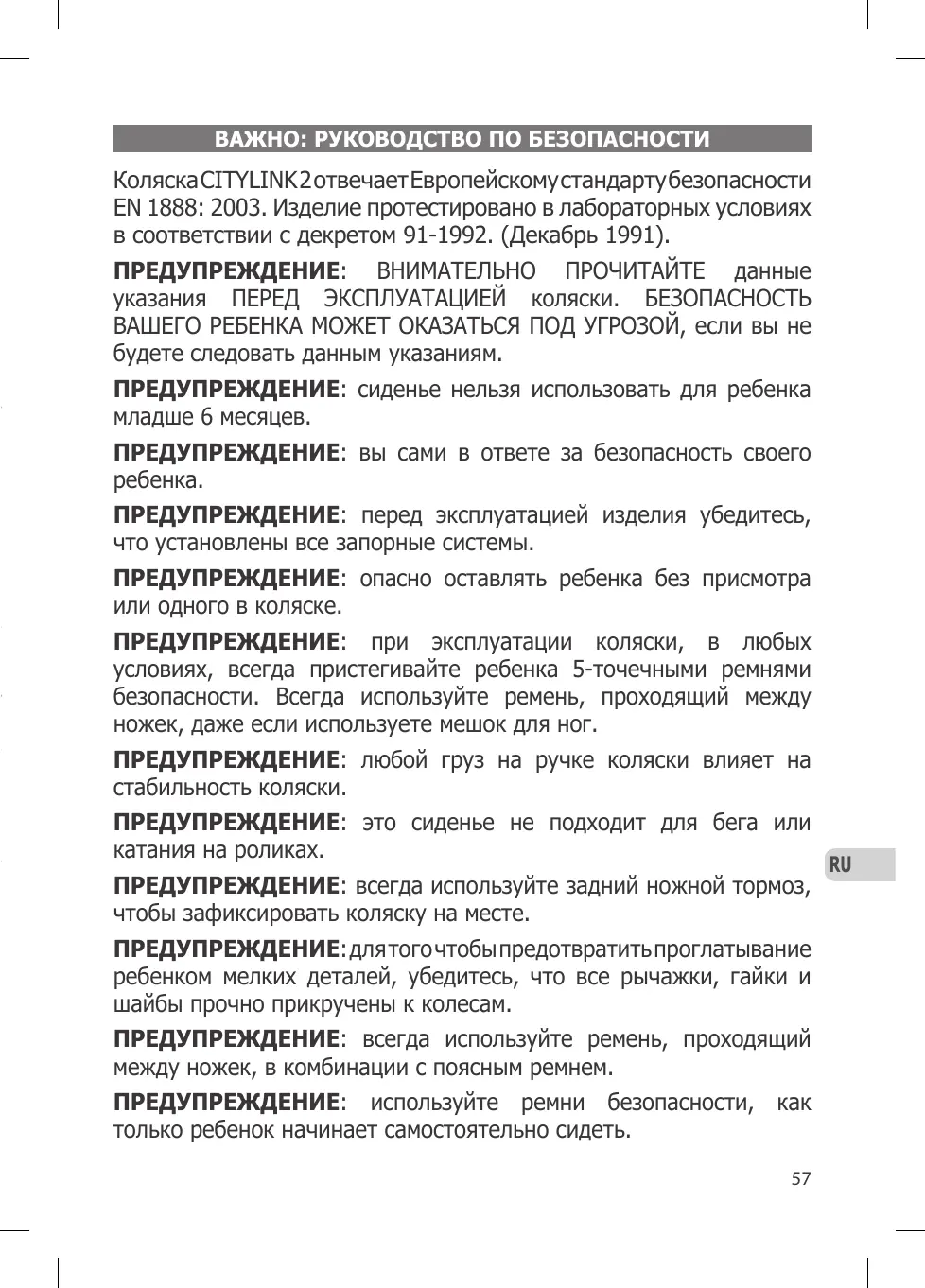 ВАЖНО: РУКОВОДСТВО ПО БЕЗОПАСНОСТИ

Коляска CITYLINK 2 отвечает Европейскому стандарту безопасности EN 1888: 2003. Изделие протестировано в лабораторных условиях в соответствии с декретом 91-1992. (Декабрь 1991).

ПРЕДУПРЕЖДЕНИЕ: ВНИМАТЕЛЬНО ПРОЧИТАЙТЕ данные указания ПЕРЕД ЭКСПЛУАТАЦИЕЙ коляски. БЕЗОПАСНОСТЬ ВАШЕГО РЕБЕНКА МОЖЕТ ОКАЗАТЬСЯ ПОД УГРОЗОЙ, если вы не будете следовать данным указаниям.

ПРЕДУПРЕЖДЕНИЕ: сиденье нельзя использовать для ребенка младше 6 месяцев.

ПРЕДУПРЕЖДЕНИЕ: вы сами в ответе за безопасность своего ребенка.

ПРЕДУПРЕЖДЕНИЕ: перед эксплуатацией изделия убедитесь, что установлены все запорные системы.

ПРЕДУПРЕЖДЕНИЕ: опасно оставлять ребенка без присмотра или одного в коляске.

ПРЕДУПРЕЖДЕНИЕ: при эксплуатации коляски, в любых условиях, всегда пристегивайте ребенка 5-точечными ремнями безопасности. Всегда используйте ремень, проходящий между ножек, даже если используете мешок для ног.

ПРЕДУПРЕЖДЕНИЕ: любой груз на ручке коляски влияет на стабильность коляски.

ПРЕДУПРЕЖДЕНИЕ: это сиденье не подходит для бега или катания на роликах.

ПРЕДУПРЕЖДЕНИЕ: всегда используйте задний ножной тормоз, чтобы зафиксировать коляску на месте.

ПРЕДУПРЕЖДЕНИЕ: для того чтобы предотвратить проглатывание ребенком мелких деталей, убедитесь, что все рычажки, гайки и шайбы прочно прикручены к колесам.

ПРЕДУПРЕЖДЕНИЕ: всегда используйте ремень, проходящий между ножек, в комбинации с поясным ремнем.

ПРЕДУПРЕЖДЕНИЕ: используйте ремни безопасности, как только ребенок начинает самостоятельно сидеть.

RU

57